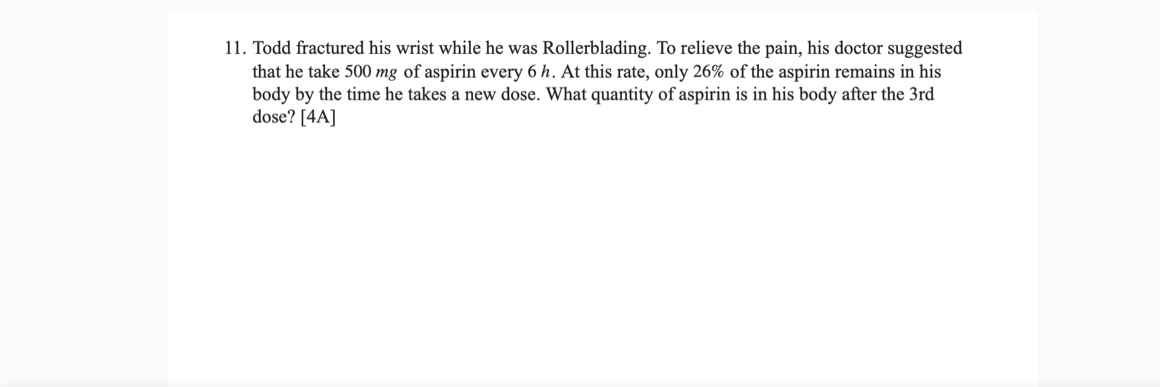 11. Todd fractured his wrist while he was Rollerblading. To relieve the pain, his doctor suggested that he take 500 $mg$ of aspirin every 6 $h$. At this rate, only 26% of the aspirin remains in his body by the time he takes a new dose. What quantity of aspirin is in his body after the 3rd dose? [4A]